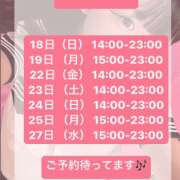 18日（日）14:00-23:00
19日（月）15:00-23:00
22日（金）14:00-23:00
23日（土）14:00-23:00
24日（日）14:00-23:00
25日（月）15:00-23:00
27日（水）15:00-23:00

ご予約待ってます🎶